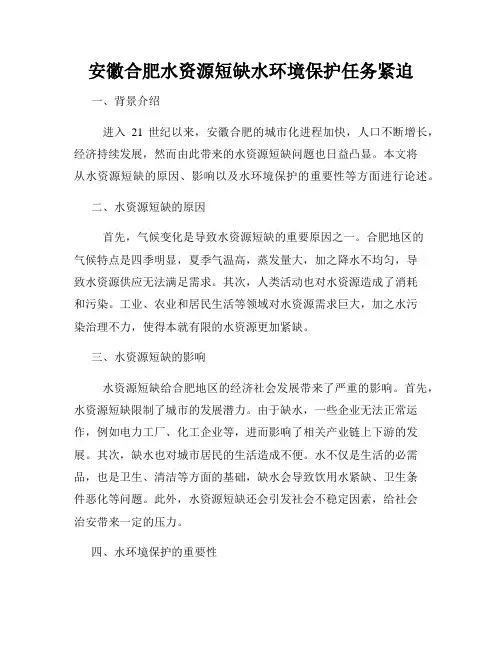 安徽合肥水资源短缺水环境保护任务紧迫

一、背景介绍

进入 21 世纪以来，安徽合肥的城市化进程加快，人口不断增长，经济持续发展，然而由此带来的水资源短缺问题也日益凸显。本文将从水资源短缺的原因、影响以及水环境保护的重要性等方面进行论述。

二、水资源短缺的原因

首先，气候变化是导致水资源短缺的重要原因之一。合肥地区的气候特点是四季明显，夏季气温高，蒸发量大，加之降水不均匀，导致水资源供应无法满足需求。其次，人类活动也对水资源造成了消耗和污染。工业、农业和居民生活等领域对水资源需求巨大，加之水污染治理不力，使得本就有限的水资源更加紧缺。

三、水资源短缺的影响

水资源短缺给合肥地区的经济社会发展带来了严重的影响。首先，水资源短缺限制了城市的发展潜力。由于缺水，一些企业无法正常运作，例如电力工厂、化工企业等，进而影响了相关产业链上下游的发展。其次，缺水也对城市居民的生活造成不便。水不仅是生活的必需品，也是卫生、清洁等方面的基础，缺水会导致饮用水紧缺、卫生条件恶化等问题。此外，水资源短缺还会引发社会不稳定因素，给社会治安带来一定的压力。

四、水环境保护的重要性